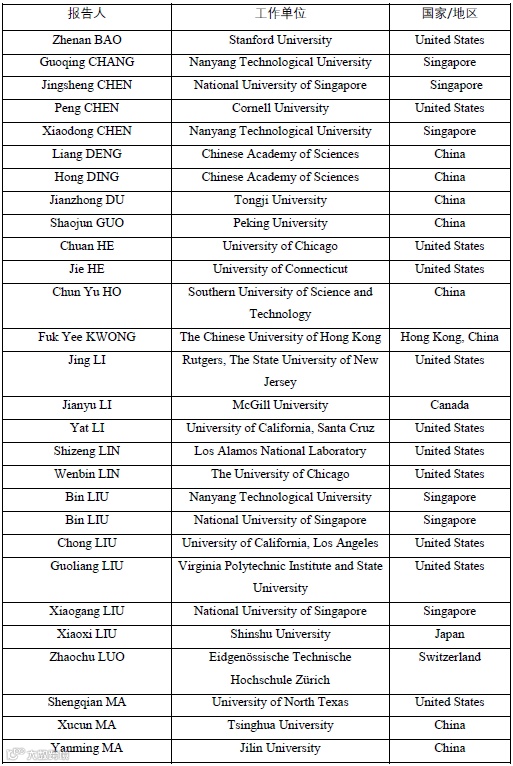 | 报告人 | 工作单位 | 国家/地区 |
|---|---|---|
| Zhenan BAO | Stanford University | United States |
| Guoqing CHANG | Nanyang Technological University | Singapore |
| Jingsheng CHEN | National University of Singapore | Singapore |
| Peng CHEN | Cornell University | United States |
| Xiaodong CHEN | Nanyang Technological University | Singapore |
| Liang DENG | Chinese Academy of Sciences | China |
| Hong DING | Chinese Academy of Sciences | China |
| Jianzhong DU | Tongji University | China |
| Shaojun GUO | Peking University | China |
| Chuan HE | University of Chicago | United States |
| Jie HE | University of Connecticut | United States |
| Chun Yu HO | Southern University of Science and Technology | China |
| Fuk Yee KWONG | The Chinese University of Hong Kong | Hong Kong, China |
| Jing LI | Rutgers, The State University of New Jersey | United States |
| Jianyu LI | McGill University | Canada |
| Yat LI | University of California, Santa Cruz | United States |
| Shizeng LIN | Los Alamos National Laboratory | United States |
| Wenbin LIN | The University of Chicago | United States |
| Bin LIU | Nanyang Technological University | Singapore |
| Bin LIU | National University of Singapore | Singapore |
| Chong LIU | University of California, Los Angeles | United States |
| Guoliang LIU | Virginia Polytechnic Institute and State University | United States |
| Xiaogang LIU | National University of Singapore | Singapore |
| Xiaoxi LIU | Shinshu University | Japan |
| Zhaochu LUO | Eidgenössische Technische Hochschule Zürich | Switzerland |
| Shengqian MA | University of North Texas | United States |
| Xucun MA | Tsinghua University | China |
| Yanming MA | Jilin University | China |